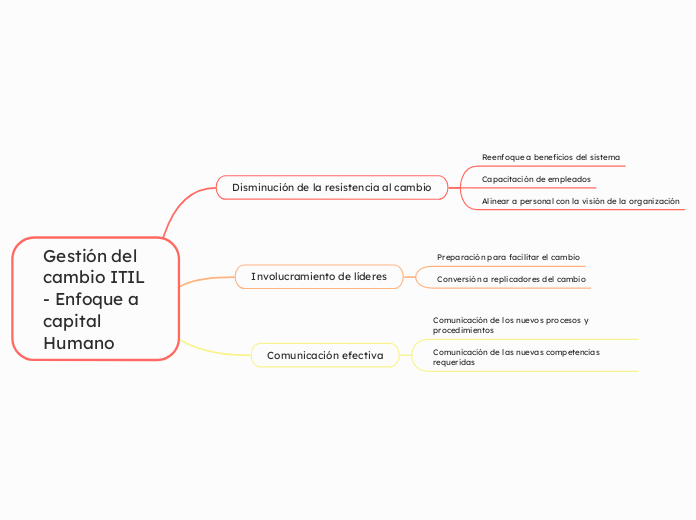 Gestión del cambio ITIL - Enfoque a capital Humano

Disminución de la resistencia al cambio

Reenfoque a beneficios del sistema

Capacitación de empleados

Alinear a personal con la visión de la organización

Involucramiento de líderes

Preparación para facilitar el cambio

Conversión a replicadores del cambio

Comunicación efectiva

Comunicación de los nuevos procesos y procedimientos

Comunicación de las nuevas competencias requeridas